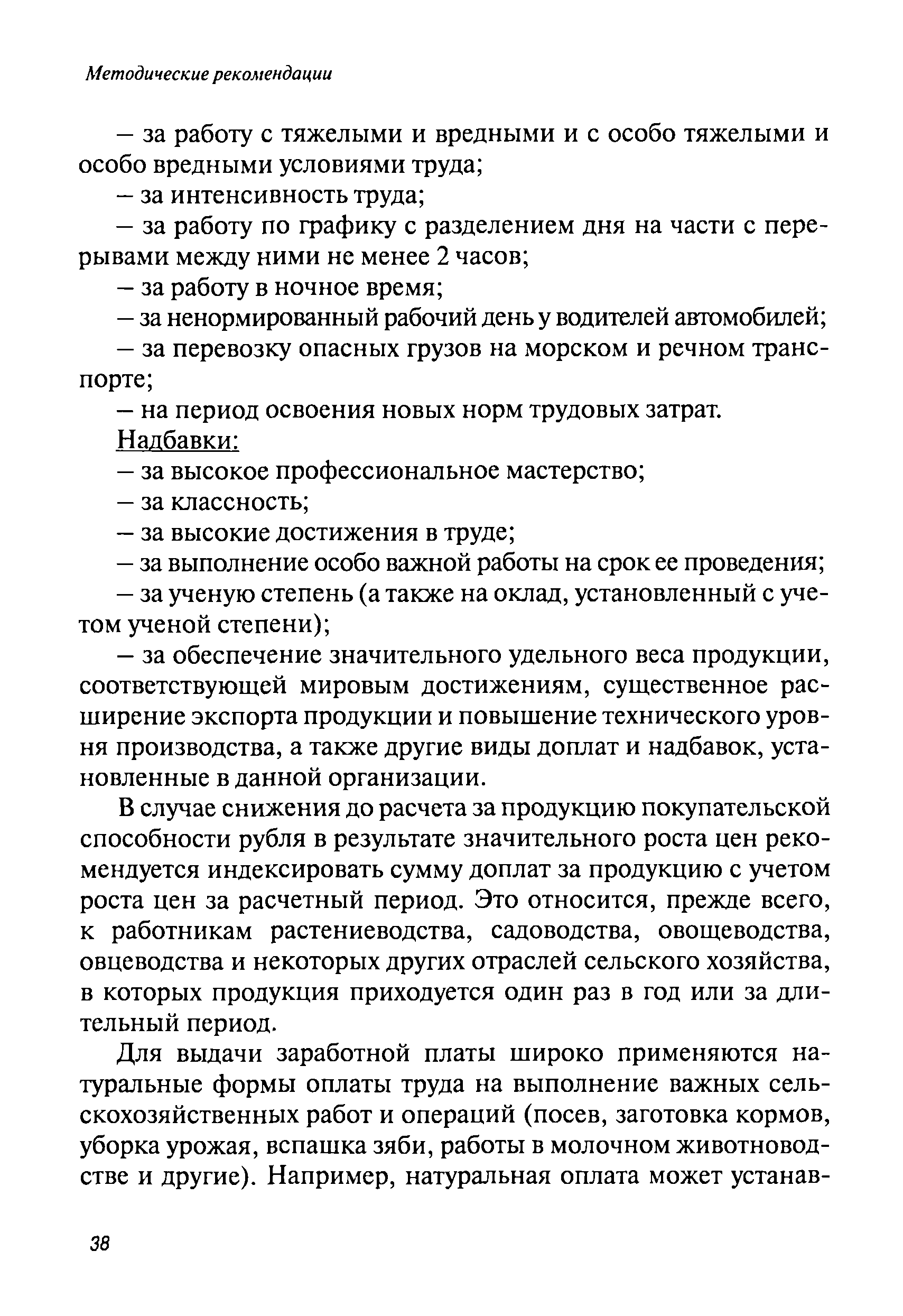 Методические рекомендации

– за работу с тяжелыми и вредными и с особо тяжелыми и особо вредными условиями труда;

– за интенсивность труда;

– за работу по графику с разделением дня на части с перерывами между ними не менее 2 часов;

– за работу в ночное время;

– за ненормированный рабочий день у водителей автомобилей;

– за перевозку опасных грузов на морском и речном транспорте;

– на период освоения новых норм трудовых затрат.

Надбавки:

– за высокое профессиональное мастерство;

– за классность;

– за высокие достижения в труде;

– за выполнение особо важной работы на срок ее проведения;

– за ученую степень (а также на оклад, установленный с учетом ученой степени);

– за обеспечение значительного удельного веса продукции, соответствующей мировым достижениям, существенное расширение экспорта продукции и повышение технического уровня производства, а также другие виды доплат и надбавок, установленные в данной организации.

В случае снижения до расчета за продукцию покупательской способности рубля в результате значительного роста цен рекомендуется индексировать сумму доплат за продукцию с учетом роста цен за расчетный период. Это относится, прежде всего, к работникам растениеводства, садоводства, овощеводства, овцеводства и некоторых других отраслей сельского хозяйства, в которых продукция приходуется один раз в год или за длительный период.

Для выдачи заработной платы широко применяются натуральные формы оплаты труда на выполнение важных сельскохозяйственных работ и операций (посев, заготовка кормов, уборка урожая, вспашка зяби, работы в молочном животноводстве и другие). Например, натуральная оплата может устанав-

38